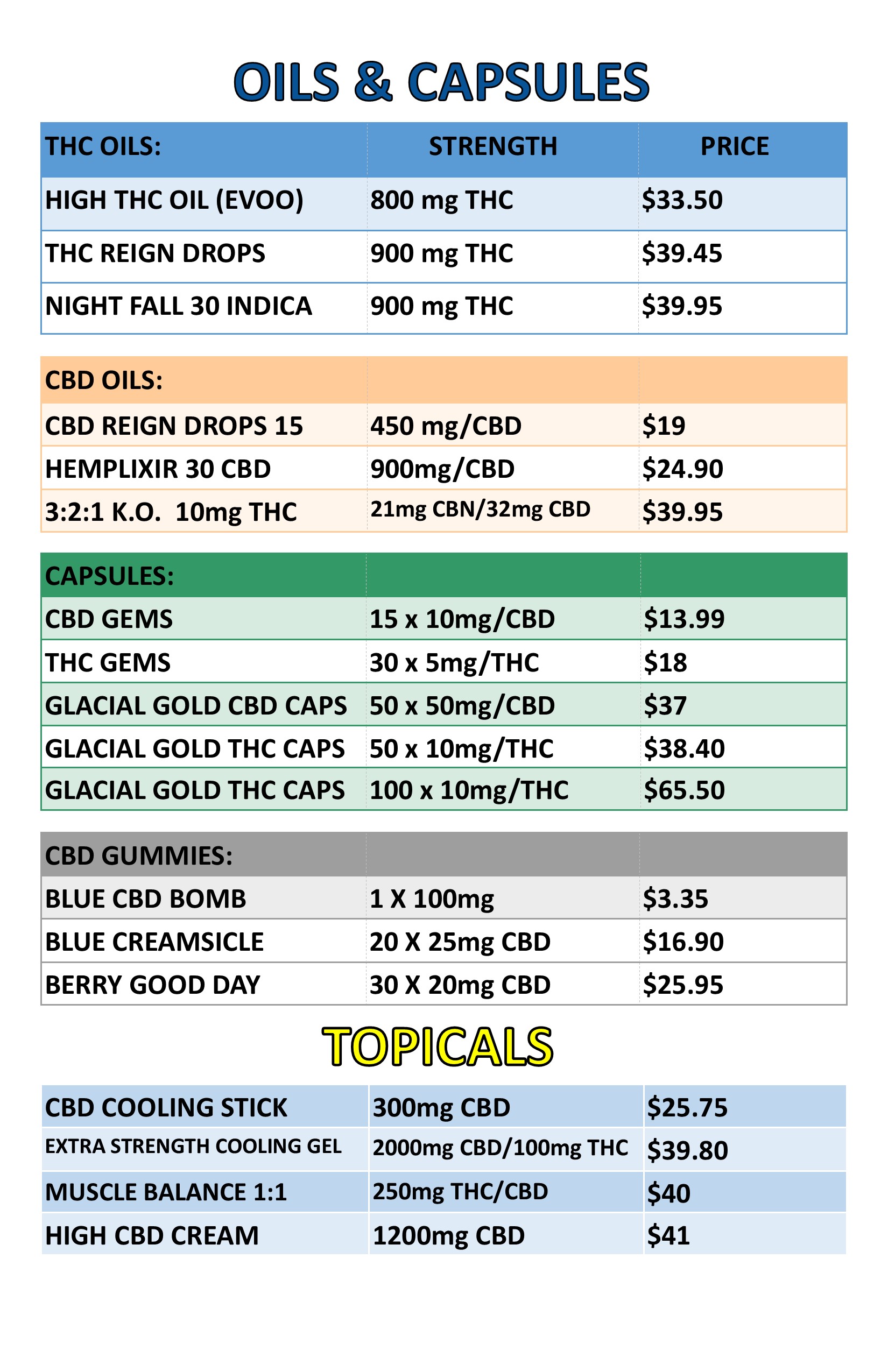 OILS & CAPSULES

| THC OILS: | STRENGTH | PRICE |
|---|---|---|
| HIGH THC OIL (EVOO) | 800 mg THC | $33.50 |
| THC REIGN DROPS | 900 mg THC | $39.45 |
| NIGHT FALL 30 INDICA | 900 mg THC | $39.95 |

| CBD OILS: | | |
|---|---|---|
| CBD REIGN DROPS 15 | 450 mg/CBD | $19 |
| HEMPLIXIR 30 CBD | 900mg/CBD | $24.90 |
| 3:2:1 K.O. 10mg THC | 21mg CBN/32mg CBD | $39.95 |

| CAPSULES: | | |
|---|---|---|
| CBD GEMS | 15 x 10mg/CBD | $13.99 |
| THC GEMS | 30 x 5mg/THC | $18 |
| GLACIAL GOLD CBD CAPS | 50 x 50mg/CBD | $37 |
| GLACIAL GOLD THC CAPS | 50 x 10mg/THC | $38.40 |
| GLACIAL GOLD THC CAPS | 100 x 10mg/THC | $65.50 |

| CBD GUMMIES: | | |
|---|---|---|
| BLUE CBD BOMB | 1 X 100mg | $3.35 |
| BLUE CREAMSICLE | 20 X 25mg CBD | $16.90 |
| BERRY GOOD DAY | 30 X 20mg CBD | $25.95 |

TOPICALS

| CBD COOLING STICK | 300mg CBD | $25.75 |
|---|---|---|
| EXTRA STRENGTH COOLING GEL | 2000mg CBD/100mg THC | $39.80 |
| MUSCLE BALANCE 1:1 | 250mg THC/CBD | $40 |
| HIGH CBD CREAM | 1200mg CBD | $41 |